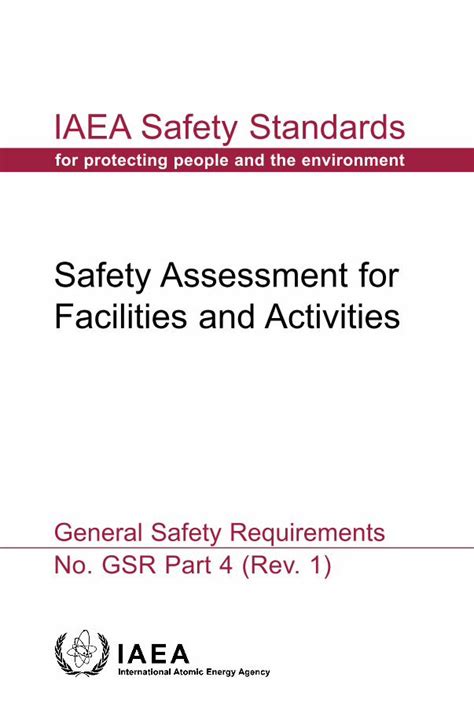 IAEA Safety Standards
for protecting people and the environment

Safety Assessment for Facilities and Activities

General Safety Requirements
No. GSR Part 4 (Rev. 1)

IAEA
International Atomic Energy Agency